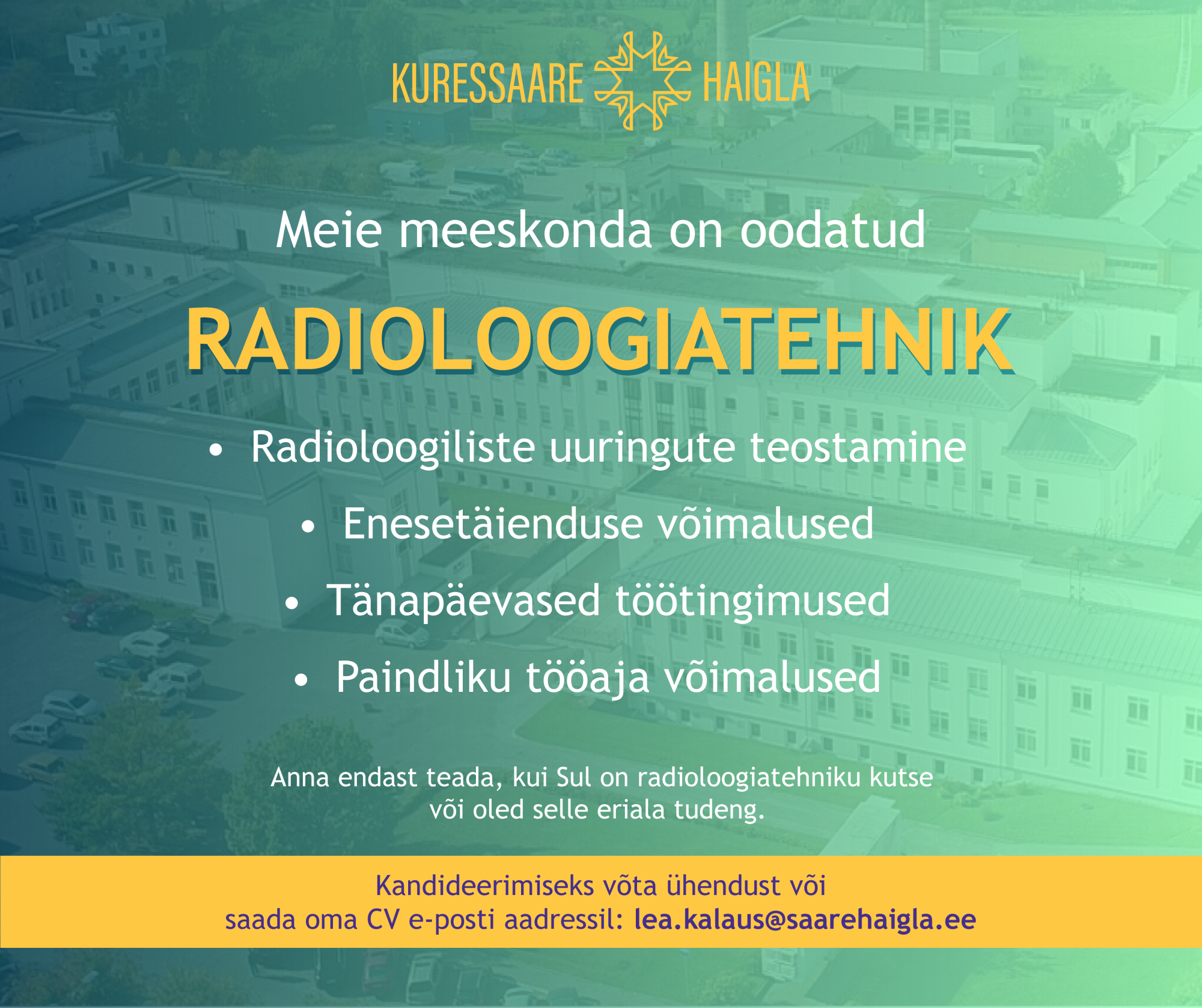 KURESSAARE HAIGLA

Meie meeskonda on oodatud

RADIOLOOGIATEHNIK

• Radioloogiliste uuringute teostamine
• Enesetäienduse võimalused
• Tänapäevased töötingimused
• Paindliku tööaja võimalused

Anna endast teada, kui Sul on radioloogiatehniku kutse või oled selle eriala tudeng.

Kandideerimiseks võta ühendust või saada oma CV e-posti aadressil: lea.kalaus@saarehaigla.ee